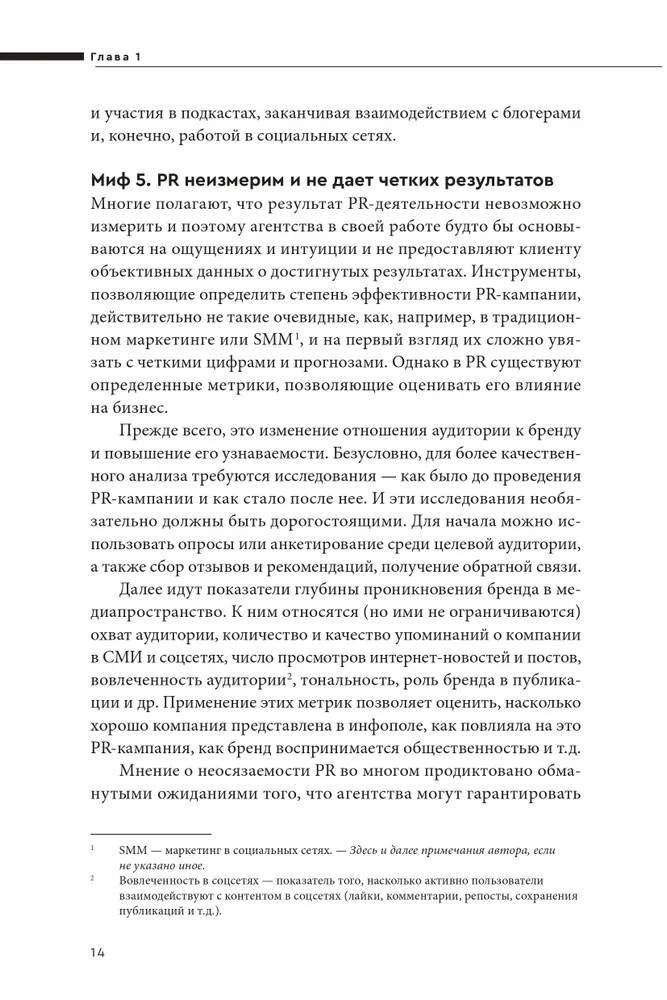 Глава 1

и участия в подкастах, заканчивая взаимодействием с блогерами и, конечно, работой в социальных сетях.

Миф 5. PR неизмерим и не дает четких результатов
Многие полагают, что результат PR-деятельности невозможно измерить и поэтому агентства в своей работе будто бы основываются на ощущениях и интуиции и не предоставляют клиенту объективных данных о достигнутых результатах. Инструменты, позволяющие определить степень эффективности PR-кампании, действительно не такие очевидные, как, например, в традиционном маркетинге или SMM$^1$, и на первый взгляд их сложно увязать с четкими цифрами и прогнозами. Однако в PR существуют определенные метрики, позволяющие оценивать его влияние на бизнес.

Прежде всего, это изменение отношения аудитории к бренду и повышение его узнаваемости. Безусловно, для более качественного анализа требуются исследования — как было до проведения PR-кампании и как стало после нее. И эти исследования необязательно должны быть дорогостоящими. Для начала можно использовать опросы или анкетирование среди целевой аудитории, а также сбор отзывов и рекомендаций, получение обратной связи.

Далее идут показатели глубины проникновения бренда в медиапространство. К ним относятся (но ими не ограничиваются) охват аудитории, количество и качество упоминаний о компании в СМИ и соцсетях, число просмотров интернет-новостей и постов, вовлеченность аудитории$^2$, тональность, роль бренда в публикации и др. Применение этих метрик позволяет оценить, насколько хорошо компания представлена в инфополе, как повлияла на это PR-кампания, как бренд воспринимается общественностью и т.д.

Мнение о неосязаемости PR во многом продиктовано обманутыми ожиданиями того, что агентства могут гарантировать

$^1$ SMM — маркетинг в социальных сетях. — Здесь и далее примечания автора, если не указано иное.

$^2$ Вовлеченность в соцсетях — показатель того, насколько активно пользователи взаимодействуют с контентом в соцсетях (лайки, комментарии, репосты, сохранения публикаций и т.д.).

14